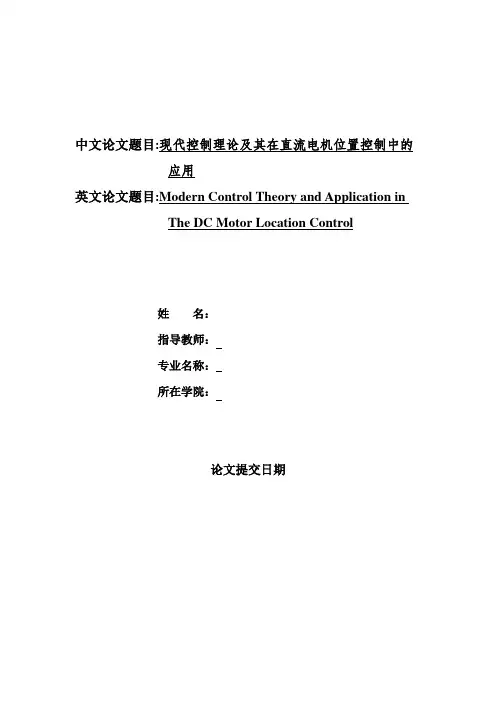 中文论文题目:现代控制理论及其在直流电机位置控制中的应用

英文论文题目:Modern Control Theory and Application in The DC Motor Location Control

姓　　名:

指导教师:

专业名称:

所在学院:

论文提交日期